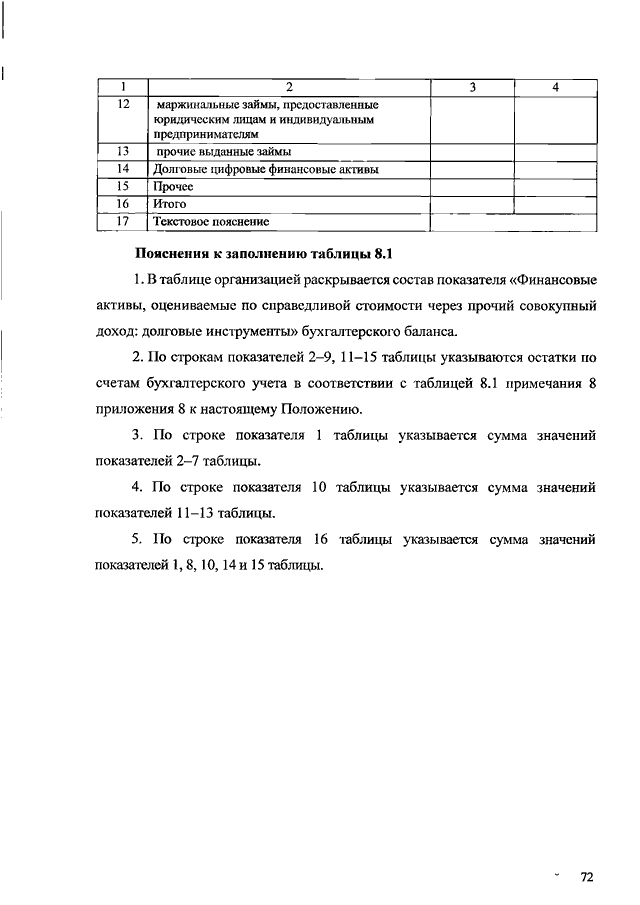 | 1 | 2 | 3 | 4 |
|---|---|---|---|
| 12 | маржинальные займы, предоставленные юридическим лицам и индивидуальным предпринимателям | | |
| 13 | прочие выданные займы | | |
| 14 | Долговые цифровые финансовые активы | | |
| 15 | Прочее | | |
| 16 | Итого | | |
| 17 | Текстовое пояснение | | |

**Пояснения к заполнению таблицы 8.1**

1. В таблице организацией раскрывается состав показателя «Финансовые активы, оцениваемые по справедливой стоимости через прочий совокупный доход: долговые инструменты» бухгалтерского баланса.

2. По строкам показателей 2–9, 11–15 таблицы указываются остатки по счетам бухгалтерского учета в соответствии с таблицей 8.1 примечания 8 приложения 8 к настоящему Положению.

3. По строке показателя 1 таблицы указывается сумма значений показателей 2–7 таблицы.

4. По строке показателя 10 таблицы указывается сумма значений показателей 11–13 таблицы.

5. По строке показателя 16 таблицы указывается сумма значений показателей 1, 8, 10, 14 и 15 таблицы.

72